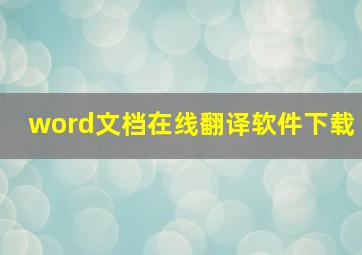 word文档在线翻译软件下载